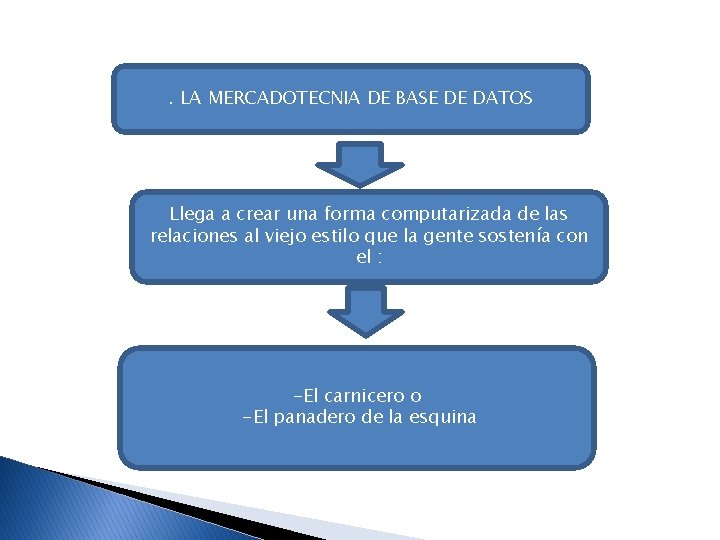 . LA MERCADOTECNIA DE BASE DE DATOS

Llega a crear una forma computarizada de las relaciones al viejo estilo que la gente sostenía con el :

-El carnicero o
-El panadero de la esquina